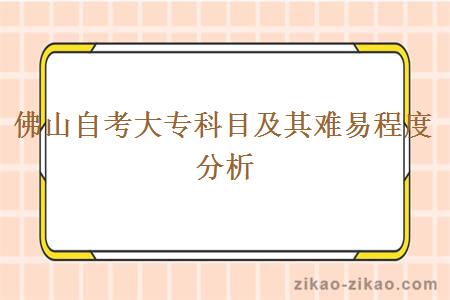 佛山自考大专科目及其难易程度分析

zikao-zikao.com